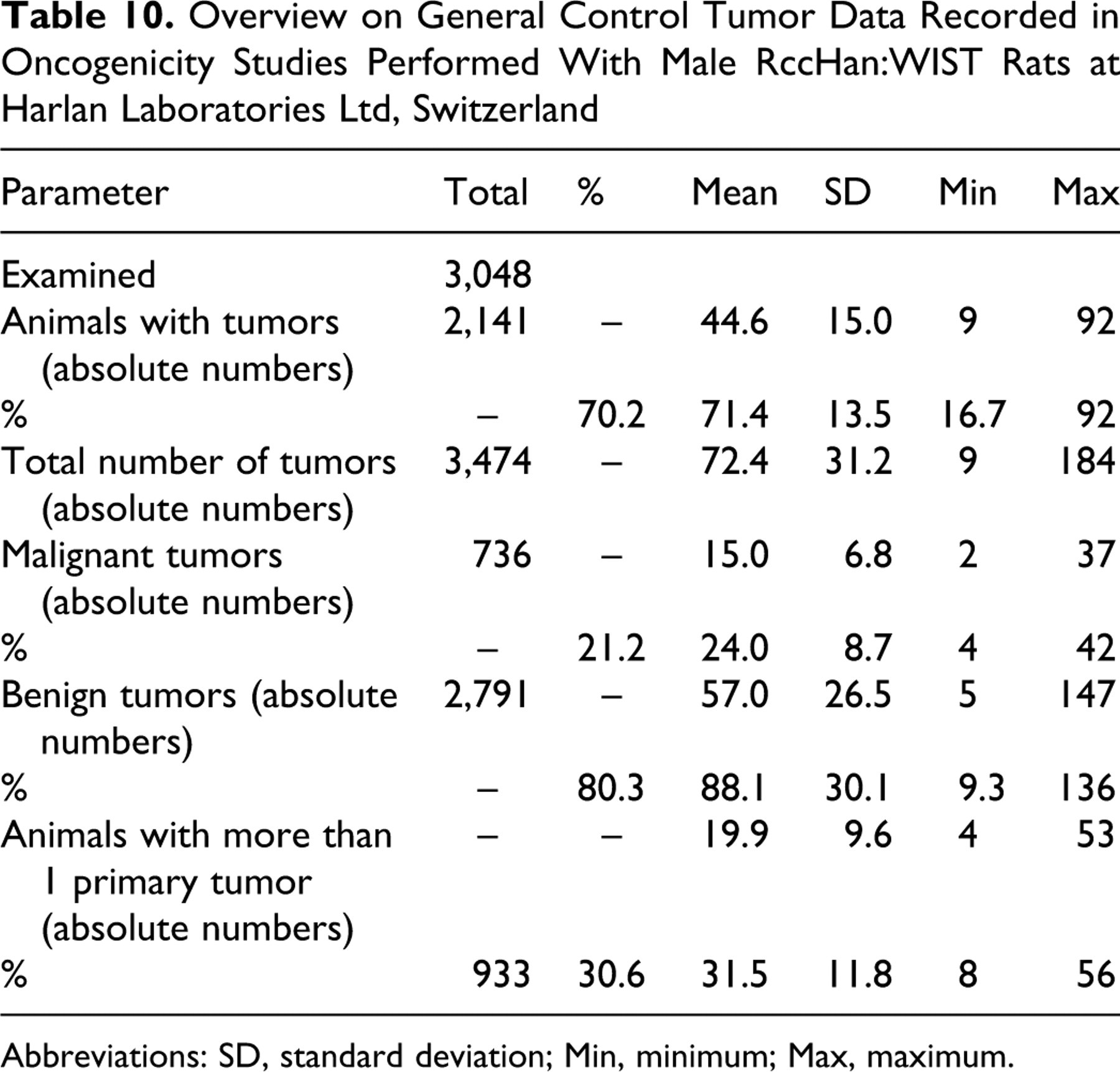 Table 10. Overview on General Control Tumor Data Recorded in Oncogenicity Studies Performed With Male RccHan:WIST Rats at Harlan Laboratories Ltd, Switzerland

| Parameter | Total | % | Mean | SD | Min | Max |
|---|---|---|---|---|---|---|
| Examined | 3,048 | | | | | |
| Animals with tumors (absolute numbers) | 2,141 | – | 44.6 | 15.0 | 9 | 92 |
| % | – | 70.2 | 71.4 | 13.5 | 16.7 | 92 |
| Total number of tumors (absolute numbers) | 3,474 | – | 72.4 | 31.2 | 9 | 184 |
| Malignant tumors (absolute numbers) | 736 | – | 15.0 | 6.8 | 2 | 37 |
| % | – | 21.2 | 24.0 | 8.7 | 4 | 42 |
| Benign tumors (absolute numbers) | 2,791 | – | 57.0 | 26.5 | 5 | 147 |
| % | – | 80.3 | 88.1 | 30.1 | 9.3 | 136 |
| Animals with more than 1 primary tumor (absolute numbers) | – | – | 19.9 | 9.6 | 4 | 53 |
| % | 933 | 30.6 | 31.5 | 11.8 | 8 | 56 |

Abbreviations: SD, standard deviation; Min, minimum; Max, maximum.